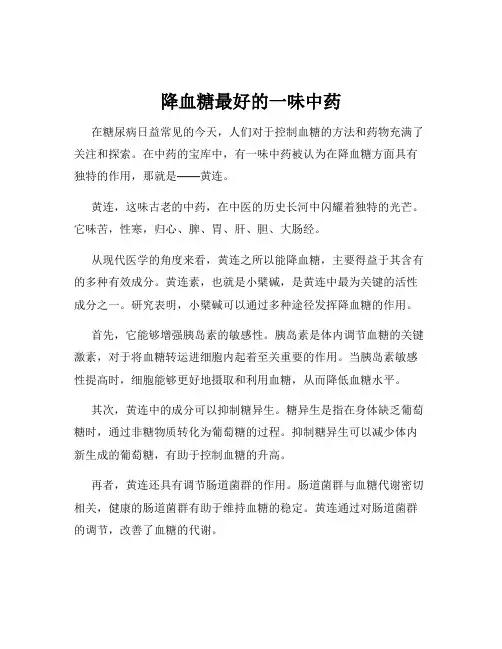 降血糖最好的一味中药

在糖尿病日益常见的今天，人们对于控制血糖的方法和药物充满了关注和探索。在中药的宝库中，有一味中药被认为在降血糖方面具有独特的作用，那就是——黄连。

黄连，这味古老的中药，在中医的历史长河中闪耀着独特的光芒。它味苦，性寒，归心、脾、胃、肝、胆、大肠经。

从现代医学的角度来看，黄连之所以能降血糖，主要得益于其含有的多种有效成分。黄连素，也就是小檗碱，是黄连中最为关键的活性成分之一。研究表明，小檗碱可以通过多种途径发挥降血糖的作用。

首先，它能够增强胰岛素的敏感性。胰岛素是体内调节血糖的关键激素，对于将血糖转运进细胞内起着至关重要的作用。当胰岛素敏感性提高时，细胞能够更好地摄取和利用血糖，从而降低血糖水平。

其次，黄连中的成分可以抑制糖异生。糖异生是指在身体缺乏葡萄糖时，通过非糖物质转化为葡萄糖的过程。抑制糖异生可以减少体内新生成的葡萄糖，有助于控制血糖的升高。

再者，黄连还具有调节肠道菌群的作用。肠道菌群与血糖代谢密切相关，健康的肠道菌群有助于维持血糖的稳定。黄连通过对肠道菌群的调节，改善了血糖的代谢。